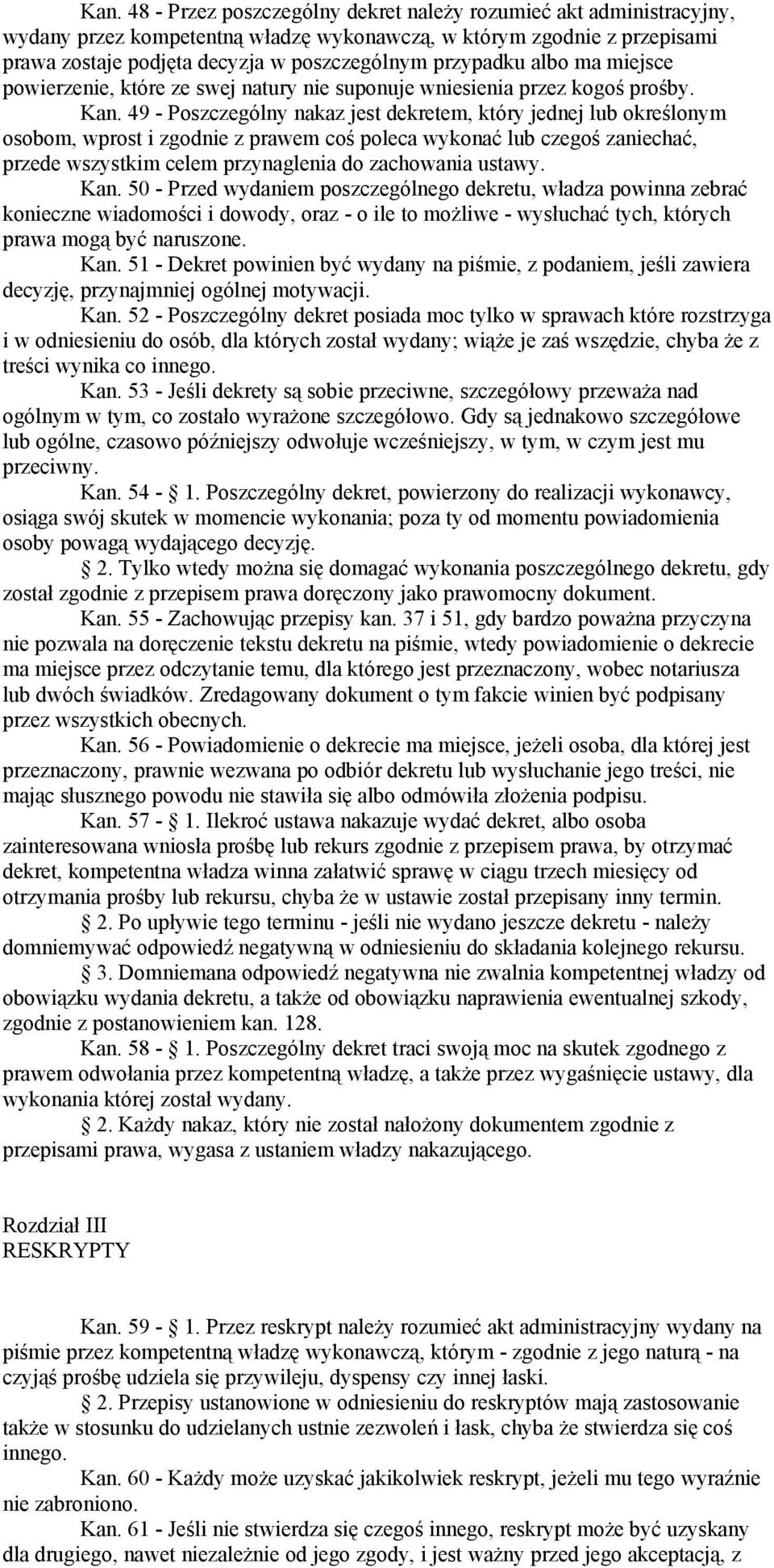 Kan. 48 - Przez poszczególny dekret należy rozumieć akt administracyjny, wydany przez kompetentną władzę wykonawczą, w którym zgodnie z przepisami prawa zostaje podjęta decyzja w poszczególnym przypadku albo ma miejsce powierzenie, które ze swej natury nie suponuje wniesienia przez kogoś prośby.

Kan. 49 - Poszczególny nakaz jest dekretem, który jednej lub określonym osobom, wprost i zgodnie z prawem coś poleca wykonać lub czegoś zaniechać, przede wszystkim celem przynaglenia do zachowania ustawy.

Kan. 50 - Przed wydaniem poszczególnego dekretu, władza powinna zebrać konieczne wiadomości i dowody, oraz - o ile to możliwe - wysłuchać tych, których prawa mogą być naruszone.

Kan. 51 - Dekret powinien być wydany na piśmie, z podaniem, jeśli zawiera decyzję, przynajmniej ogólnej motywacji.

Kan. 52 - Poszczególny dekret posiada moc tylko w sprawach które rozstrzyga i w odniesieniu do osób, dla których został wydany; wiąże je zaś wszędzie, chyba że z treści wynika co innego.

Kan. 53 - Jeśli dekrety są sobie przeciwne, szczegółowy przeważa nad ogólnym w tym, co zostało wyrażone szczegółowo. Gdy są jednakowo szczegółowe lub ogólne, czasowo późniejszy odwołuje wcześniejszy, w tym, w czym jest mu przeciwny.

Kan. 54 - § 1. Poszczególny dekret, powierzony do realizacji wykonawcy, osiąga swój skutek w momencie wykonania; poza ty od momentu powiadomienia osoby powagą wydającego decyzję.

§ 2. Tylko wtedy można się domagać wykonania poszczególnego dekretu, gdy został zgodnie z przepisem prawa doręczony jako prawomocny dokument.

Kan. 55 - Zachowując przepisy kan. 37 i 51, gdy bardzo poważna przyczyna nie pozwala na doręczenie tekstu dekretu na piśmie, wtedy powiadomienie o dekrecie ma miejsce przez odczytanie temu, dla którego jest przeznaczony, wobec notariusza lub dwóch świadków. Zredagowany dokument o tym fakcie winien być podpisany przez wszystkich obecnych.

Kan. 56 - Powiadomienie o dekrecie ma miejsce, jeżeli osoba, dla której jest przeznaczony, prawnie wezwana po odbiór dekretu lub wysłuchanie jego treści, nie mając słusznego powodu nie stawiła się albo odmówiła złożenia podpisu.

Kan. 57 - § 1. Ilekroć ustawa nakazuje wydać dekret, albo osoba zainteresowana wniosła prośbę lub rekurs zgodnie z przepisem prawa, by otrzymać dekret, kompetentna władza winna załatwić sprawę w ciągu trzech miesięcy od otrzymania prośby lub rekursu, chyba że w ustawie został przepisany inny termin.

§ 2. Po upływie tego terminu - jeśli nie wydano jeszcze dekretu - należy domniemywać odpowiedź negatywną w odniesieniu do składania kolejnego rekursu.

§ 3. Domniemana odpowiedź negatywna nie zwalnia kompetentnej władzy od obowiązku wydania dekretu, a także od obowiązku naprawienia ewentualnej szkody, zgodnie z postanowieniem kan. 128.

Kan. 58 - § 1. Poszczególny dekret traci swoją moc na skutek zgodnego z prawem odwołania przez kompetentną władzę, a także przez wygaśnięcie ustawy, dla wykonania której został wydany.

§ 2. Każdy nakaz, który nie został nałożony dokumentem zgodnie z przepisami prawa, wygasa z ustaniem władzy nakazującego.

Rozdział III
RESKRYPTY

Kan. 59 - § 1. Przez reskrypt należy rozumieć akt administracyjny wydany na piśmie przez kompetentną władzę wykonawczą, którym - zgodnie z jego naturą - na czyjąś prośbę udziela się przywileju, dyspensy czy innej łaski.

§ 2. Przepisy ustanowione w odniesieniu do reskryptów mają zastosowanie także w stosunku do udzielanych ustnie zezwoleń i łask, chyba że stwierdza się coś innego.

Kan. 60 - Każdy może uzyskać jakikolwiek reskrypt, jeżeli mu tego wyraźnie nie zabroniono.

Kan. 61 - Jeśli nie stwierdza się czegoś innego, reskrypt może być uzyskany dla drugiego, nawet niezależnie od jego zgody, i jest ważny przed jego akceptacją, z